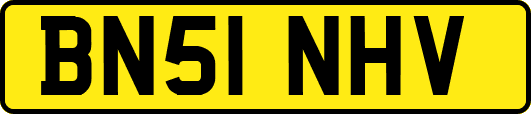 BN51 NHV